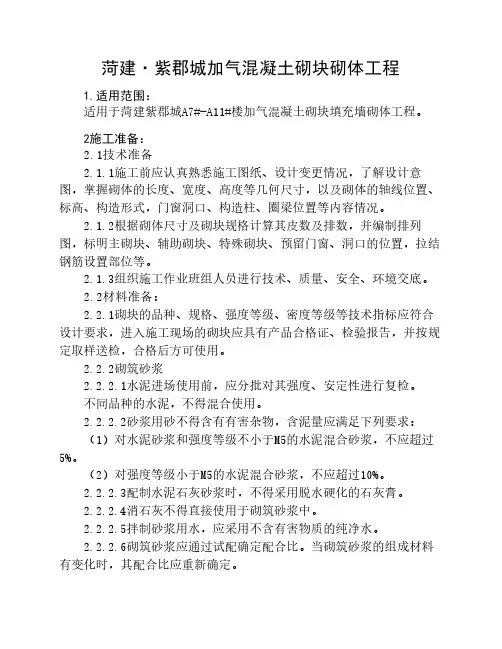 菏建·紫郡城加气混凝土砌块砌体工程

1.适用范围：
适用于菏建紫郡城A7#-A11#楼加气混凝土砌块填充墙砌体工程。

2施工准备：
2.1技术准备
2.1.1施工前应认真熟悉施工图纸、设计变更情况，了解设计意图，掌握砌体的长度、宽度、高度等几何尺寸，以及砌体的轴线位置、标高、构造形式，门窗洞口、构造柱、圈梁位置等内容情况。
2.1.2根据砌体尺寸及砌块规格计算其皮数及排数，并编制排列图，标明主砌块、辅助砌块、特殊砌块、预留门窗、洞口的位置，拉结钢筋设置部位等。
2.1.3组织施工作业班组人员进行技术、质量、安全、环境交底。
2.2材料准备：
2.2.1砌块的品种、规格、强度等级、密度等级等技术指标应符合设计要求，进入施工现场的砌块应具有产品合格证、检验报告，并按规定取样送检，合格后方可使用。
2.2.2砌筑砂浆
2.2.2.1水泥进场使用前，应分批对其强度、安定性进行复检。
不同品种的水泥，不得混合使用。
2.2.2.2砂浆用砂不得含有有害杂物，含泥量应满足下列要求：
（1）对水泥砂浆和强度等级不小于M5的水泥混合砂浆，不应超过5%。
（2）对强度等级小于M5的水泥混合砂浆，不应超过10%。
2.2.2.3配制水泥石灰砂浆时，不得采用脱水硬化的石灰膏。
2.2.2.4消石灰不得直接使用于砌筑砂浆中。
2.2.2.5拌制砂浆用水，应采用不含有害物质的纯净水。
2.2.2.6砌筑砂浆应通过试配确定配合比。当砌筑砂浆的组成材料有变化时，其配合比应重新确定。